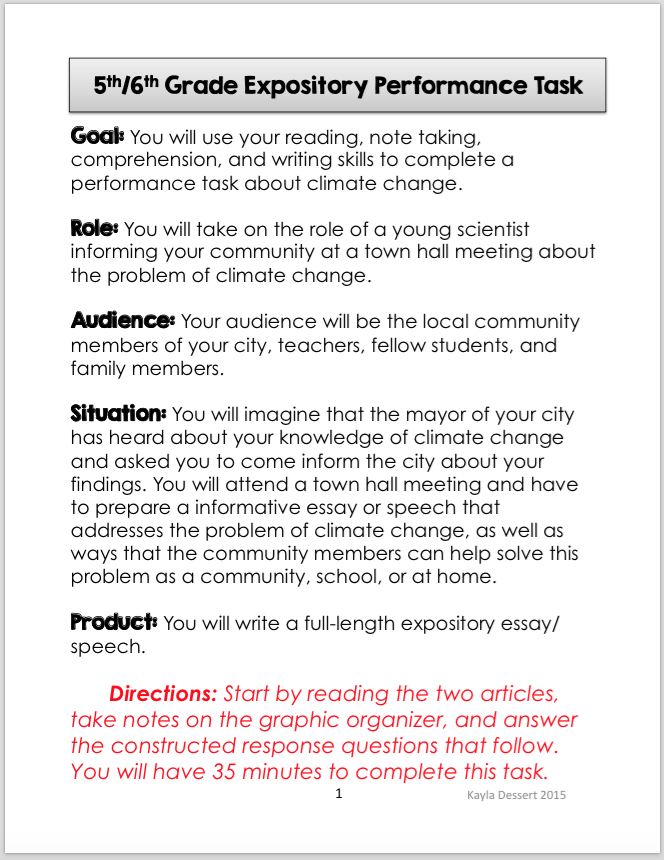 5th/6th Grade Expository Performance Task

Goal: You will use your reading, note taking, comprehension, and writing skills to complete a performance task about climate change.

Role: You will take on the role of a young scientist informing your community at a town hall meeting about the problem of climate change.

Audience: Your audience will be the local community members of your city, teachers, fellow students, and family members.

Situation: You will imagine that the mayor of your city has heard about your knowledge of climate change and asked you to come inform the city about your findings. You will attend a town hall meeting and have to prepare a informative essay or speech that addresses the problem of climate change, as well as ways that the community members can help solve this problem as a community, school, or at home.

Product: You will write a full-length expository essay/ speech.

Directions: Start by reading the two articles, take notes on the graphic organizer, and answer the constructed response questions that follow. You will have 35 minutes to complete this task.

1

Kayla Dessert 2015